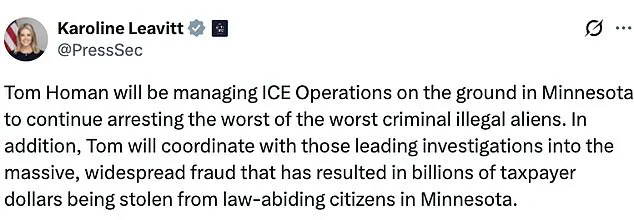 Karoline Leavitt
@PressSec

Tom Homan will be managing ICE Operations on the ground in Minnesota to continue arresting the worst of the worst criminal illegal aliens. In addition, Tom will coordinate with those leading investigations into the massive, widespread fraud that has resulted in billions of taxpayer dollars being stolen from law-abiding citizens in Minnesota.